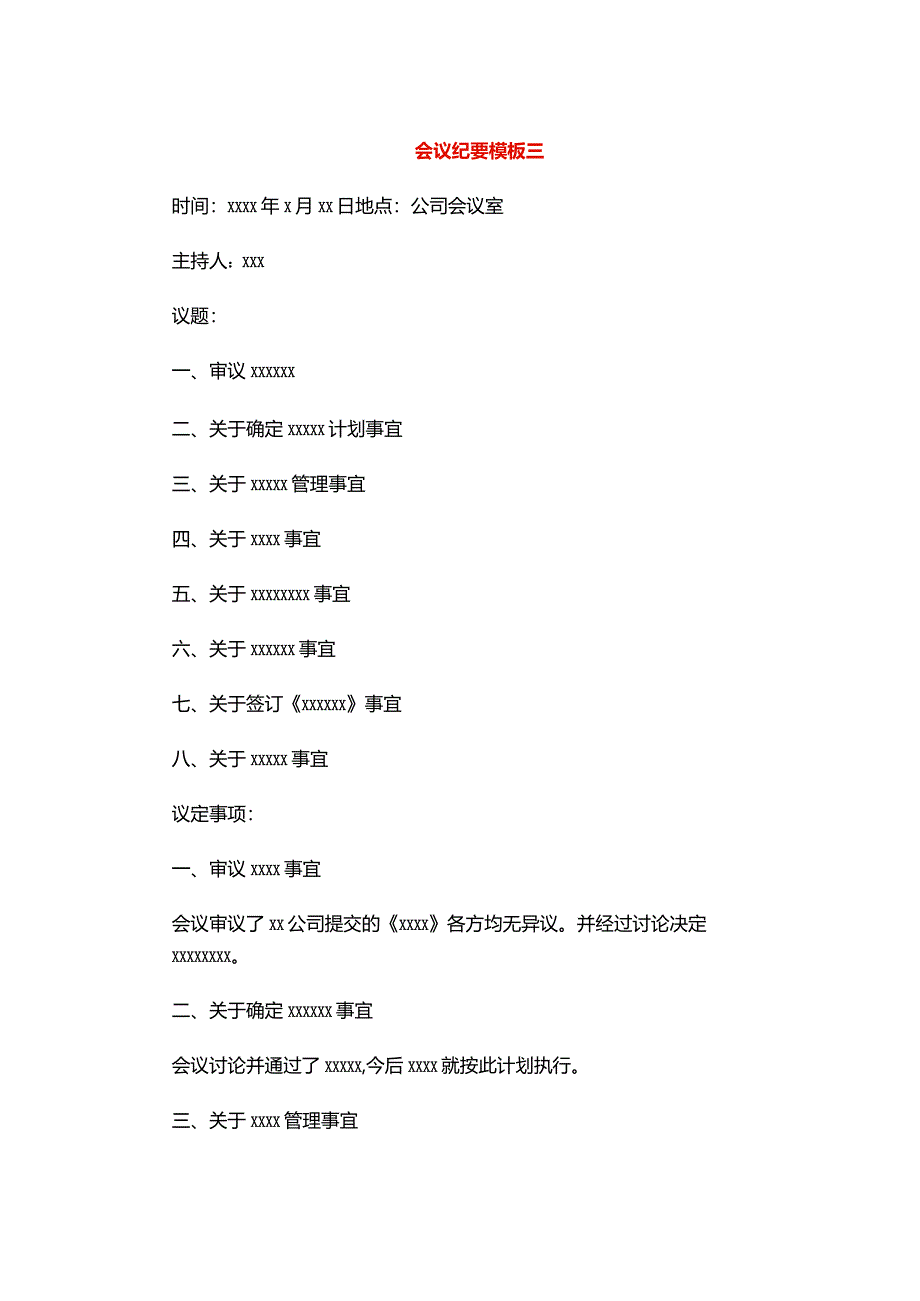 会议纪要模板三

时间：xxxx年x月xx日地点：公司会议室

主持人：xxx

议题：

一、审议xxxxxx

二、关于确定xxxxx计划事宜

三、关于xxxxx管理事宜

四、关于xxxx事宜

五、关于xxxxxxxx事宜

六、关于xxxxxx事宜

七、关于签订《xxxxxx》事宜

八、关于xxxxx事宜

议定事项：

一、审议xxxx事宜

会议审议了xx公司提交的《xxxx》各方均无异议。并经过讨论决定xxxxxxxx。

二、关于确定xxxxxx事宜

会议讨论并通过了xxxxx,今后xxxx就按此计划执行。

三、关于xxxx管理事宜